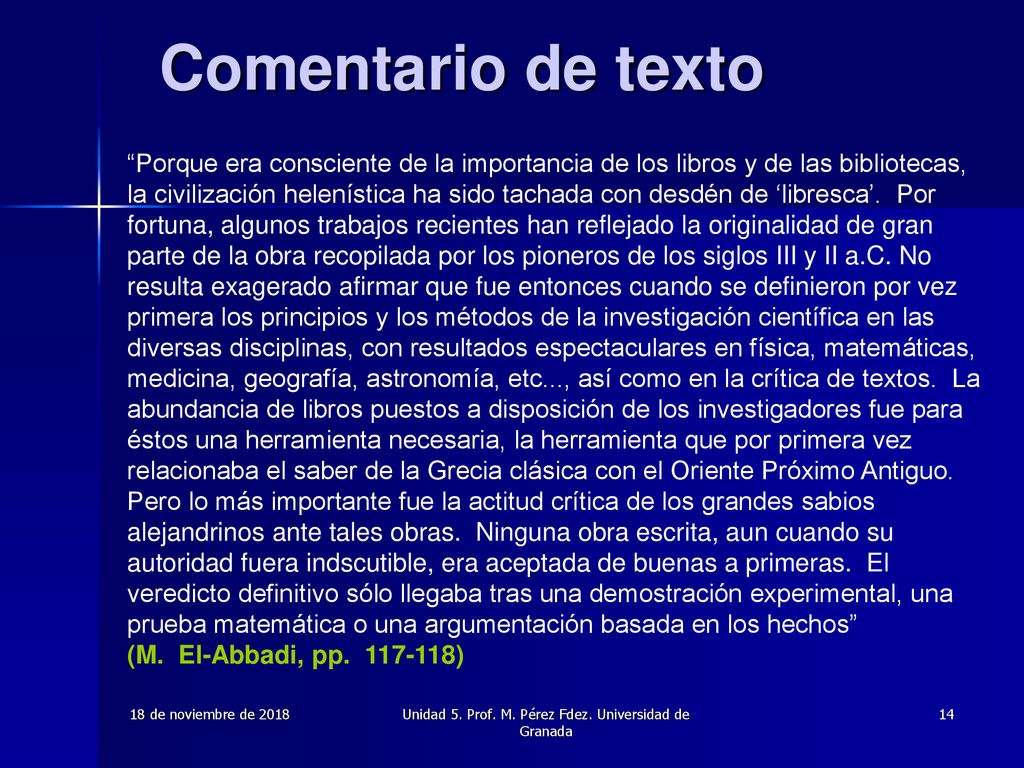 Comentario de texto

“Porque era consciente de la importancia de los libros y de las bibliotecas, la civilización helenística ha sido tachada con desdén de ‘libresca’. Por fortuna, algunos trabajos recientes han reflejado la originalidad de gran parte de la obra recopilada por los pioneros de los siglos III y II a.C. No resulta exagerado afirmar que fue entonces cuando se definieron por vez primera los principios y los métodos de la investigación científica en las diversas disciplinas, con resultados espectaculares en física, matemáticas, medicina, geografía, astronomía, etc..., así como en la crítica de textos. La abundancia de libros puestos a disposición de los investigadores fue para éstos una herramienta necesaria, la herramienta que por primera vez relacionaba el saber de la Grecia clásica con el Oriente Próximo Antiguo. Pero lo más importante fue la actitud crítica de los grandes sabios alejandrinos ante tales obras. Ninguna obra escrita, aun cuando su autoridad fuera indscutible, era aceptada de buenas a primeras. El veredicto definitivo sólo llegaba tras una demostración experimental, una prueba matemática o una argumentación basada en los hechos”
(M. El-Abbadi, pp. 117-118)

18 de noviembre de 2018

Unidad 5. Prof. M. Pérez Fdez. Universidad de Granada

14